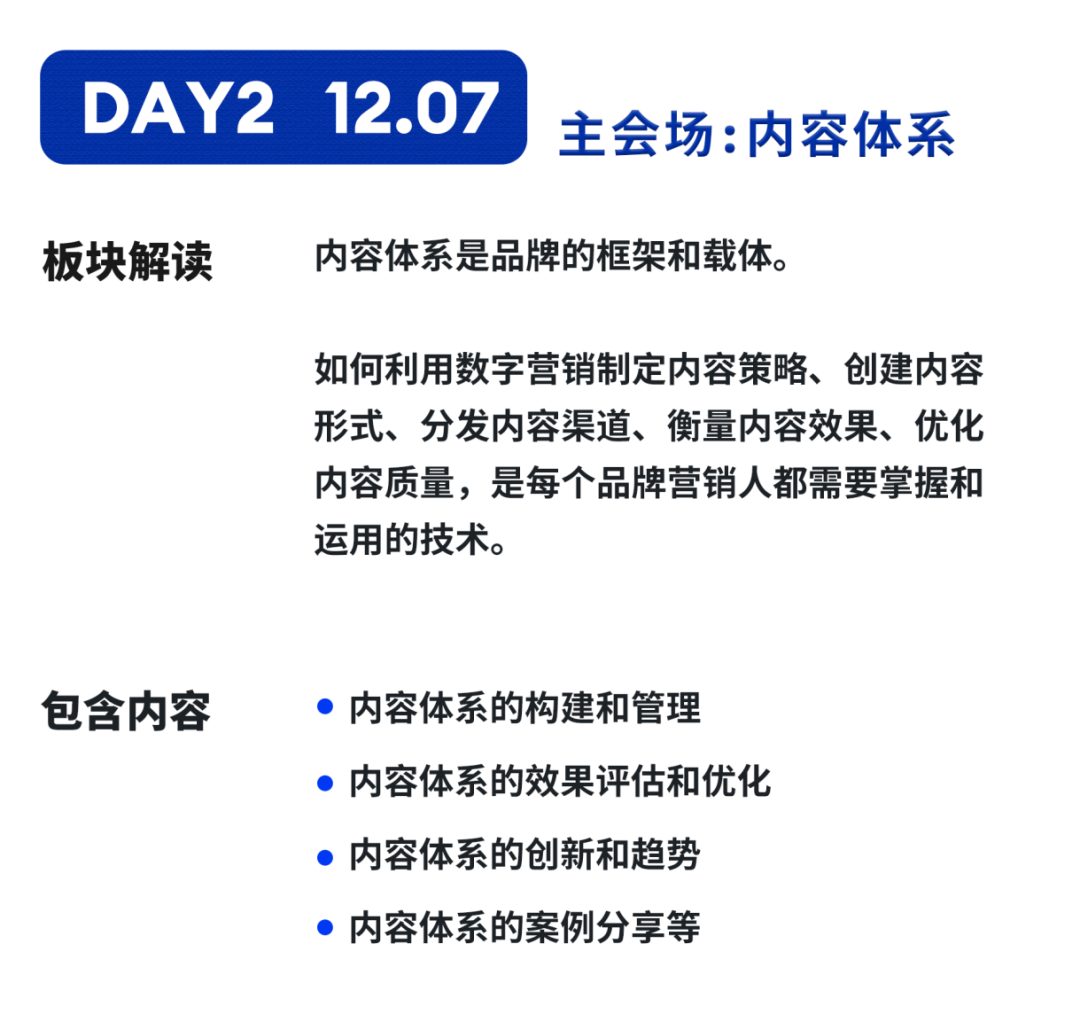 DAY2 12.07

主会场:内容体系

板块解读

内容体系是品牌的框架和载体。

如何利用数字营销制定内容策略、创建内容形式、分发内容渠道、衡量内容效果、优化内容质量，是每个品牌营销人都需要掌握和运用的技术。

包含内容

• 内容体系的构建和管理
• 内容体系的效果评估和优化
• 内容体系的创新和趋势
• 内容体系的案例分享等